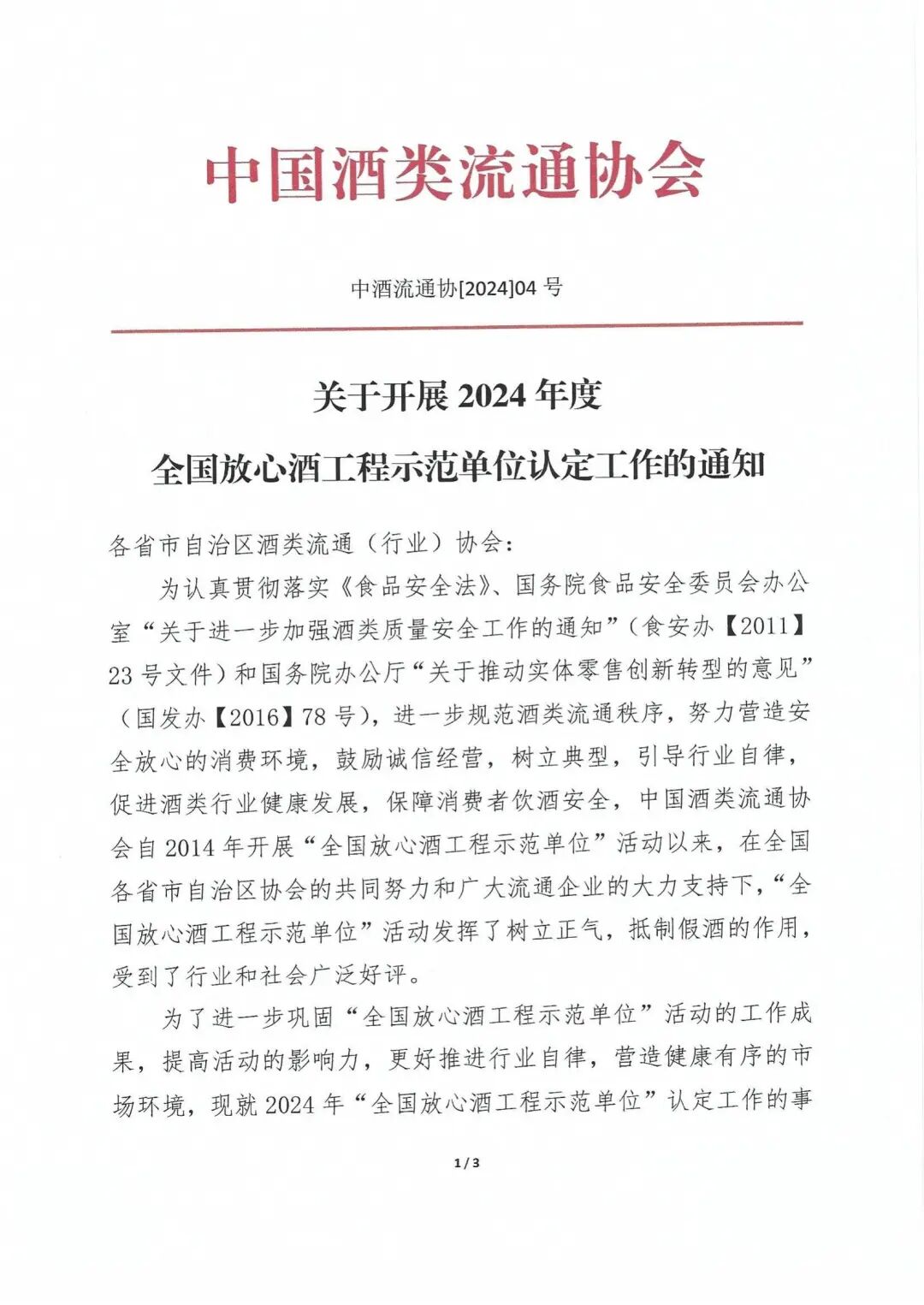 中国酒类流通协会

中酒流通协[2024]04 号

关于开展 2024 年度

全国放心酒工程示范单位认定工作的通知

各省市自治区酒类流通（行业）协会：

为认真贯彻落实《食品安全法》、国务院食品安全委员会办公室“关于进一步加强酒类质量安全工作的通知”（食安办【2011】23 号文件）和国务院办公厅“关于推动实体零售创新转型的意见”（国发办【2016】78 号），进一步规范酒类流通秩序，努力营造安全放心的消费环境，鼓励诚信经营，树立典型，引导行业自律，促进酒类行业健康发展，保障消费者饮酒安全，中国酒类流通协会自 2014 年开展“全国放心酒工程示范单位”活动以来，在全国各省市自治区协会的共同努力和广大流通企业的大力支持下，“全国放心酒工程示范单位”活动发挥了树立正气，抵制假酒的作用，受到了行业和社会广泛好评。

为了进一步巩固“全国放心酒工程示范单位”活动的工作成果，提高活动的影响力，更好推进行业自律，营造健康有序的市场环境，现就 2024 年“全国放心酒工程示范单位”认定工作的事

1 / 3